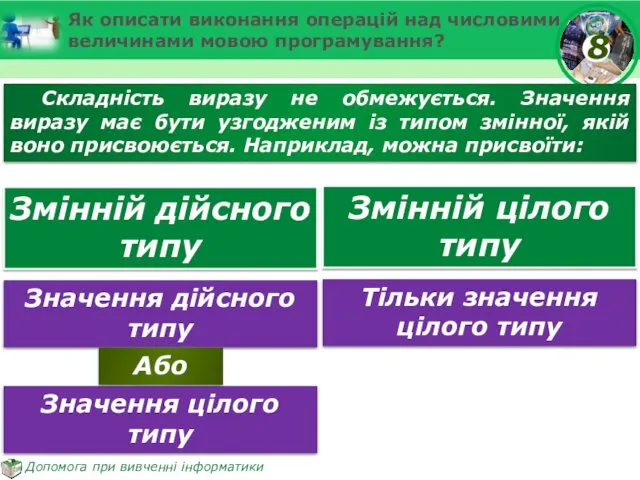 Як описати виконання операцій над числовими величинами мовою програмування?

8

Складність виразу не обмежується. Значення виразу має бути узгодженим із типом змінної, якій воно присвоюється. Наприклад, можна присвоїти:

Змінній дійсного типу

Значення дійсного типу

Або

Значення цілого типу

Змінній цілого типу

Тільки значення цілого типу

Допомога при вивченні інформатики